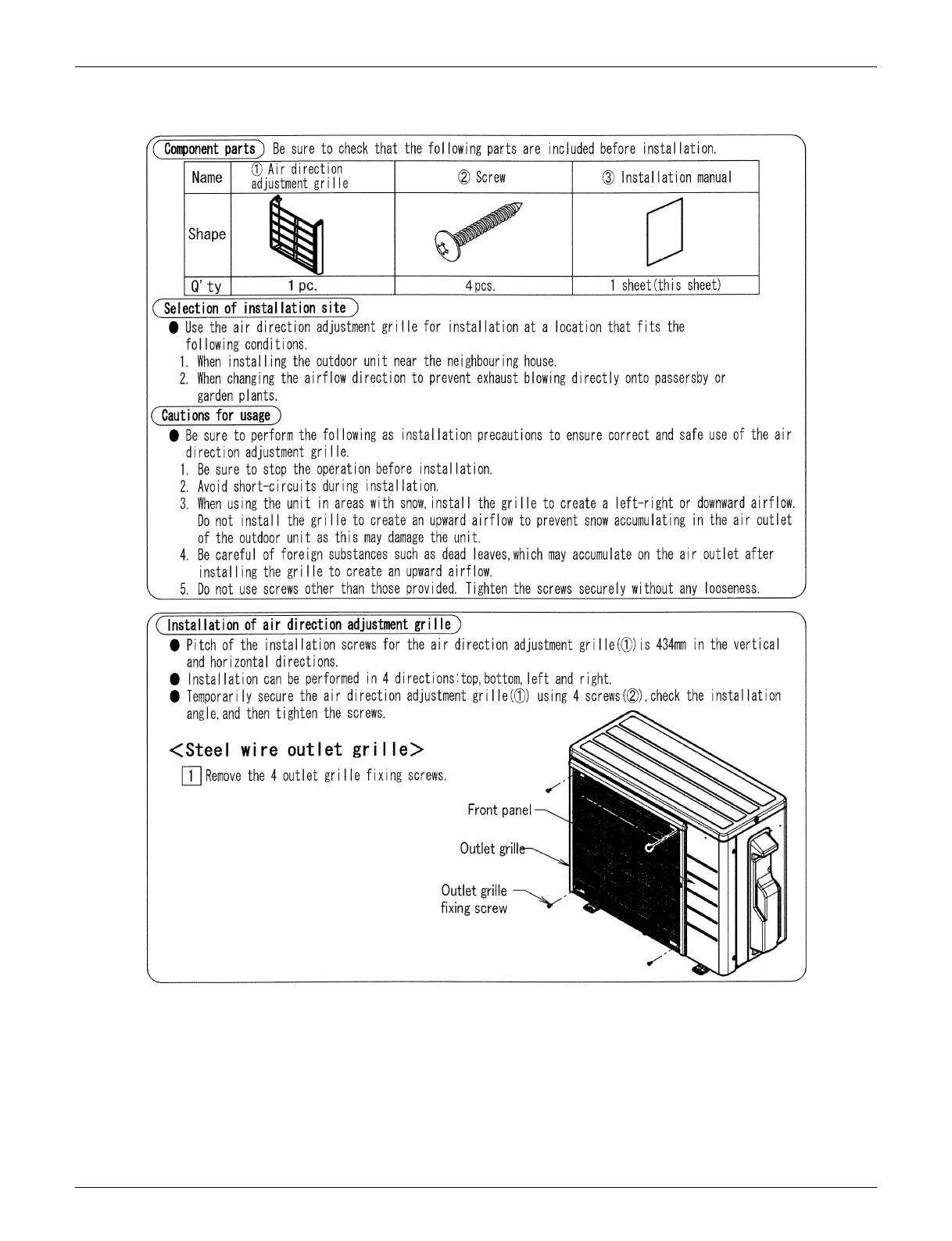 Component parts Be sure to check that the following parts are included before installation.

| Name | ① Air direction adjustment grille | ② Screw | ③ Installation manual |
|---|---|---|---|
| Shape | | | |
| Q'ty | 1 pc. | 4 pcs. | 1 sheet(this sheet) |

Selection of installation site

● Use the air direction adjustment grille for installation at a location that fits the following conditions.
1. When installing the outdoor unit near the neighbouring house.
2. When changing the airflow direction to prevent exhaust blowing directly onto passersby or garden plants.

Cautions for usage

● Be sure to perform the following as installation precautions to ensure correct and safe use of the air direction adjustment grille.
1. Be sure to stop the operation before installation.
2. Avoid short-circuits during installation.
3. When using the unit in areas with snow, install the grille to create a left-right or downward airflow. Do not install the grille to create an upward airflow to prevent snow accumulating in the air outlet of the outdoor unit as this may damage the unit.
4. Be careful of foreign substances such as dead leaves, which may accumulate on the air outlet after installing the grille to create an upward airflow.
5. Do not use screws other than those provided. Tighten the screws securely without any looseness.

Installation of air direction adjustment grille

● Pitch of the installation screws for the air direction adjustment grille(①) is 434mm in the vertical and horizontal directions.
● Installation can be performed in 4 directions:top, bottom, left and right.
● Temporarily secure the air direction adjustment grille(①) using 4 screws(②), check the installation angle, and then tighten the screws.

<Steel wire outlet grille>

1 Remove the 4 outlet grille fixing screws.

Front panel
Outlet grille
Outlet grille fixing screw